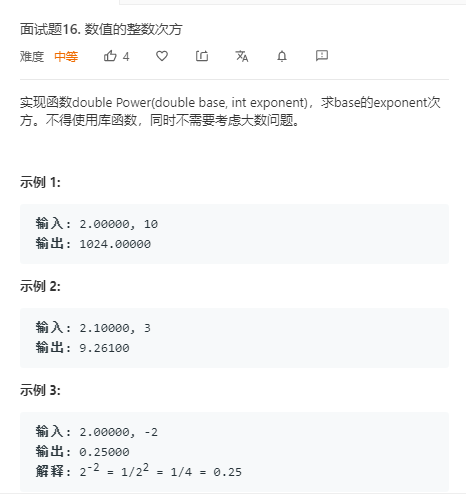 面试题16. 数值的整数次方

难度 中等 4

实现函数double Power(double base, int exponent)，求base的exponent次方。不得使用库函数，同时不需要考虑大数问题。

示例 1:

输入: 2.00000, 10
输出: 1024.00000

示例 2:

输入: 2.10000, 3
输出: 9.26100

示例 3:

输入: 2.00000, -2
输出: 0.25000
解释: $2^{-2} = 1/2^2 = 1/4 = 0.25$